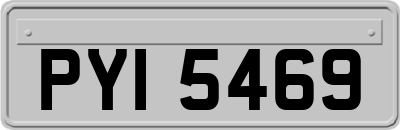 PYI 5469